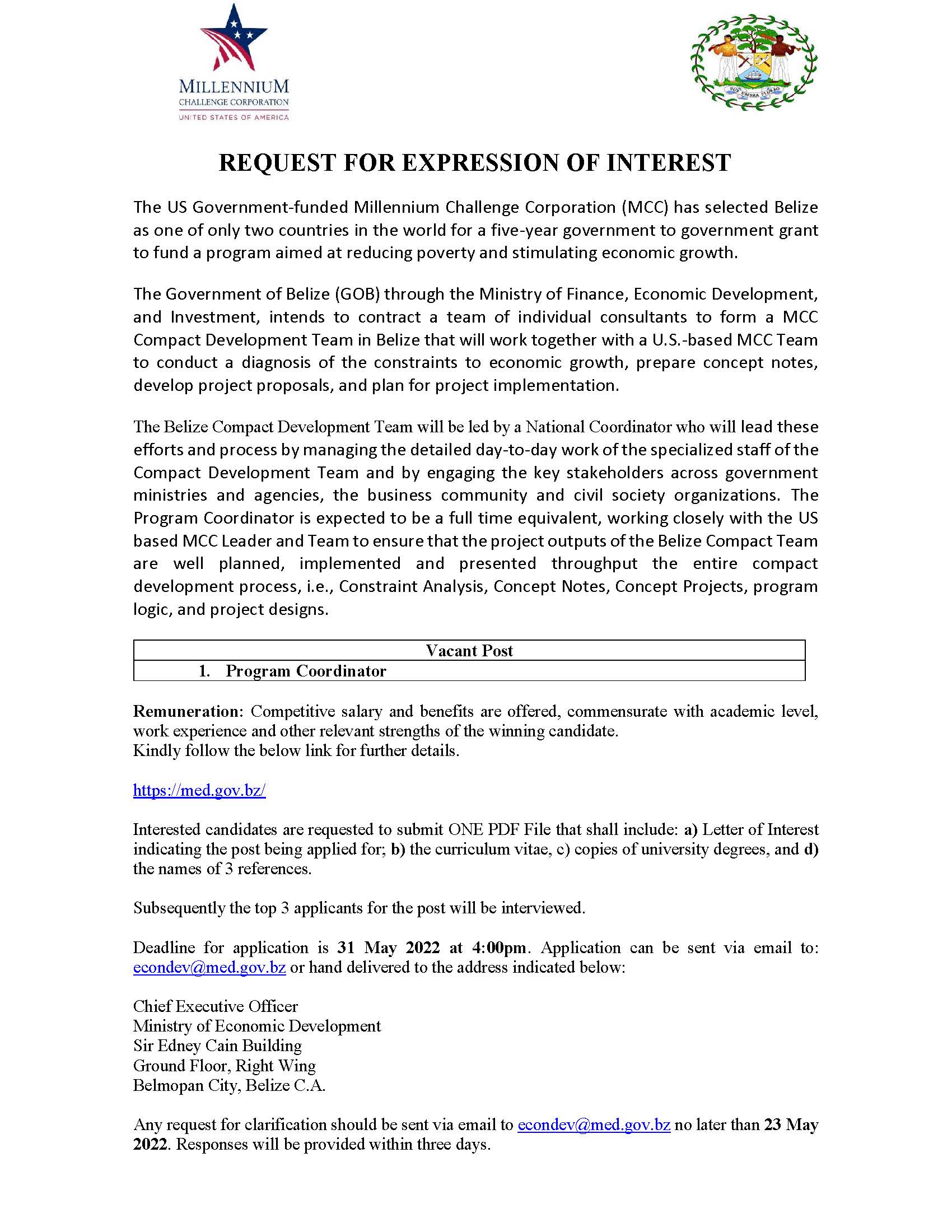 MILLENNIUM
CHALLENGE CORPORATION
UNITED STATES OF AMERICA

SUB UMBRA FLOREO

REQUEST FOR EXPRESSION OF INTEREST

The US Government-funded Millennium Challenge Corporation (MCC) has selected Belize as one of only two countries in the world for a five-year government to government grant to fund a program aimed at reducing poverty and stimulating economic growth.

The Government of Belize (GOB) through the Ministry of Finance, Economic Development, and Investment, intends to contract a team of individual consultants to form a MCC Compact Development Team in Belize that will work together with a U.S.-based MCC Team to conduct a diagnosis of the constraints to economic growth, prepare concept notes, develop project proposals, and plan for project implementation.

The Belize Compact Development Team will be led by a National Coordinator who will lead these efforts and process by managing the detailed day-to-day work of the specialized staff of the Compact Development Team and by engaging the key stakeholders across government ministries and agencies, the business community and civil society organizations. The Program Coordinator is expected to be a full time equivalent, working closely with the US based MCC Leader and Team to ensure that the project outputs of the Belize Compact Team are well planned, implemented and presented throughput the entire compact development process, i.e., Constraint Analysis, Concept Notes, Concept Projects, program logic, and project designs.

| Vacant Post |
|---|
| 1. Program Coordinator |

Remuneration: Competitive salary and benefits are offered, commensurate with academic level, work experience and other relevant strengths of the winning candidate.
Kindly follow the below link for further details.

https://med.gov.bz/

Interested candidates are requested to submit ONE PDF File that shall include: a) Letter of Interest indicating the post being applied for; b) the curriculum vitae, c) copies of university degrees, and d) the names of 3 references.

Subsequently the top 3 applicants for the post will be interviewed.

Deadline for application is 31 May 2022 at 4:00pm. Application can be sent via email to: econdev@med.gov.bz or hand delivered to the address indicated below:

Chief Executive Officer
Ministry of Economic Development
Sir Edney Cain Building
Ground Floor, Right Wing
Belmopan City, Belize C.A.

Any request for clarification should be sent via email to econdev@med.gov.bz no later than 23 May 2022. Responses will be provided within three days.